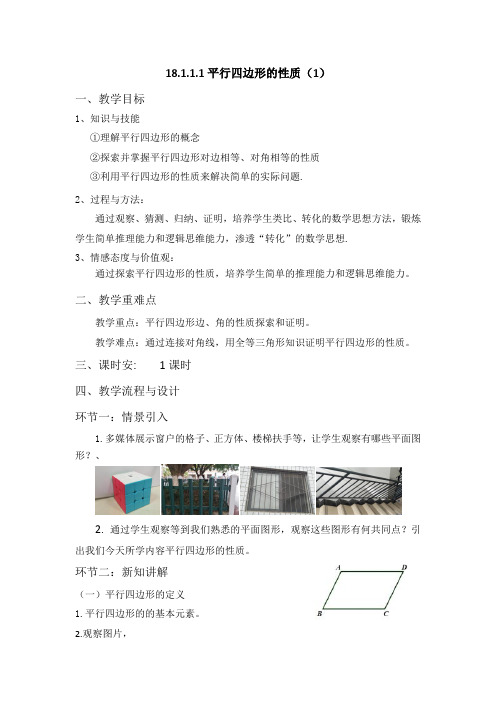 18.1.1.1 平行四边形的性质（1）

一、教学目标

1、知识与技能

①理解平行四边形的概念

②探索并掌握平行四边形对边相等、对角相等的性质

③利用平行四边形的性质来解决简单的实际问题.

2、过程与方法：

通过观察、猜测、归纳、证明，培养学生类比、转化的数学思想方法，锻炼学生简单推理能力和逻辑思维能力，渗透“转化”的数学思想.

3、情感态度与价值观：

通过探索平行四边形的性质，培养学生简单的推理能力和逻辑思维能力。

二、教学重难点

教学重点：平行四边形边、角的性质探索和证明。

教学难点：通过连接对角线，用全等三角形知识证明平行四边形的性质。

三、课时安：　1 课时

四、教学流程与设计

环节一：情景引入

1. 多媒体展示窗户的格子、正方体、楼梯扶手等，让学生观察有哪些平面图形？、

2. 通过学生观察等到我们熟悉的平面图形，观察这些图形有何共同点？引出我们今天所学内容平行四边形的性质。

环节二：新知讲解

（一）平行四边形的定义

1. 平行四边形的的基本元素。

2.观察图片，

A D B C